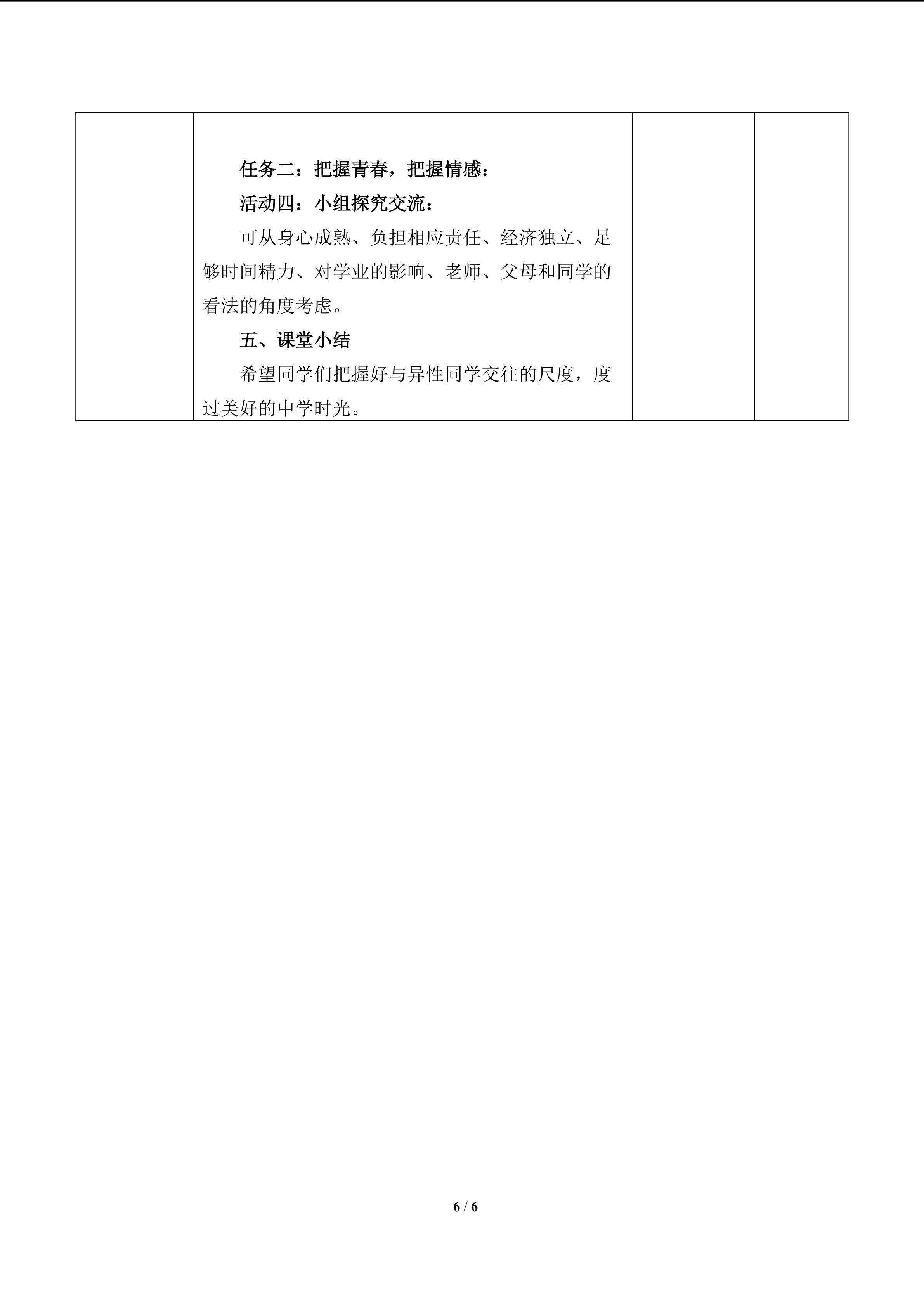 任务二：把握青春，把握情感：

活动四：小组探究交流：

可从身心成熟、负担相应责任、经济独立、足够时间精力、对学业的影响、老师、父母和同学的看法的角度考虑。

五、课堂小结

希望同学们把握好与异性同学交往的尺度，度过美好的中学时光。

6 / 6